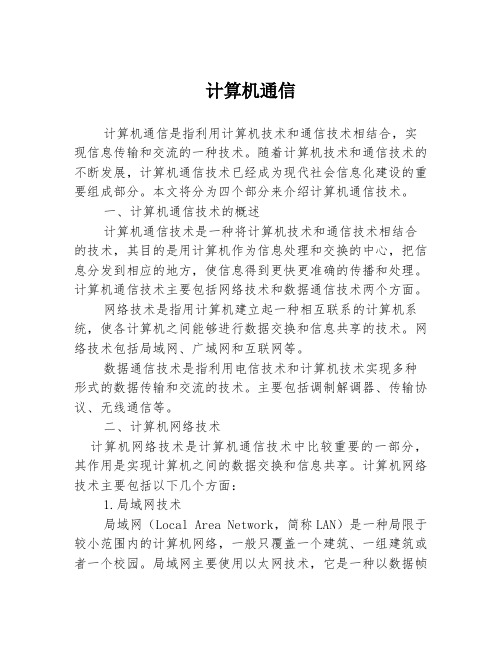 计算机通信

计算机通信是指利用计算机技术和通信技术相结合，实现信息传输和交流的一种技术。随着计算机技术和通信技术的不断发展，计算机通信技术已经成为现代社会信息化建设的重要组成部分。本文将分为四个部分来介绍计算机通信技术。

一、计算机通信技术的概述

计算机通信技术是一种将计算机技术和通信技术相结合的技术，其目的是用计算机作为信息处理和交换的中心，把信息分发到相应的地方，使信息得到更快更准确的传播和处理。计算机通信技术主要包括网络技术和数据通信技术两个方面。

网络技术是指用计算机建立起一种相互联系的计算机系统，使各计算机之间能够进行数据交换和信息共享的技术。网络技术包括局域网、广域网和互联网等。

数据通信技术是指利用电信技术和计算机技术实现多种形式的数据传输和交流的技术。主要包括调制解调器、传输协议、无线通信等。

二、计算机网络技术

计算机网络技术是计算机通信技术中比较重要的一部分，其作用是实现计算机之间的数据交换和信息共享。计算机网络技术主要包括以下几个方面：

1.局域网技术

局域网（Local Area Network，简称LAN）是一种局限于较小范围内的计算机网络，一般只覆盖一个建筑、一组建筑或者一个校园。局域网主要使用以太网技术，它是一种以数据帧